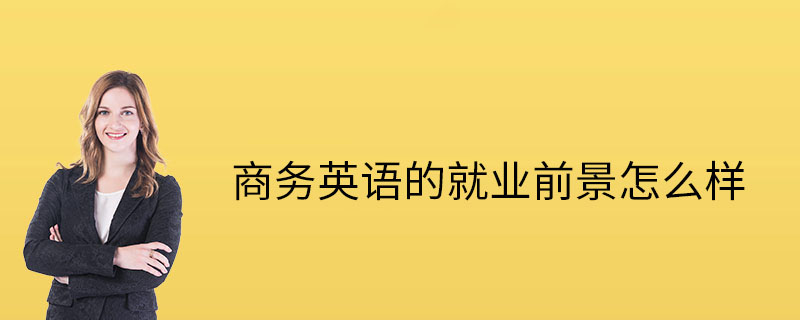 商务英语的就业前景怎么样